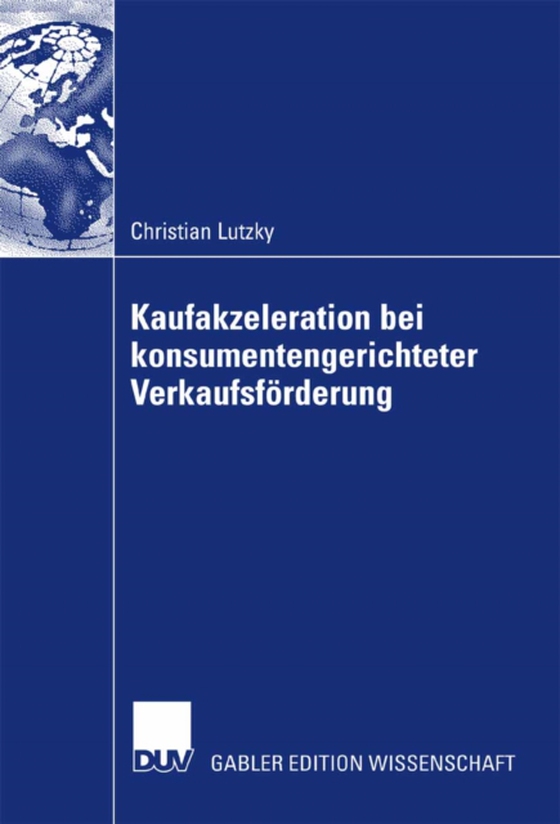 Christian Lutzky

Kaufakzeleration bei konsumentengerichteter Verkaufsförderung

DUV GABLER EDITION WISSENSCHAFT